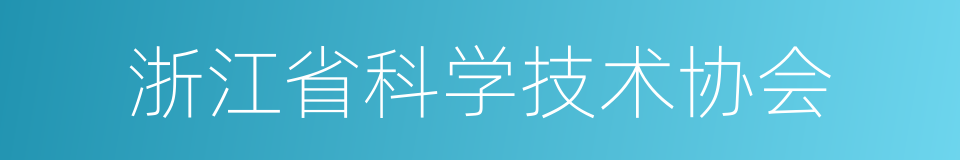 浙江省科学技术协会